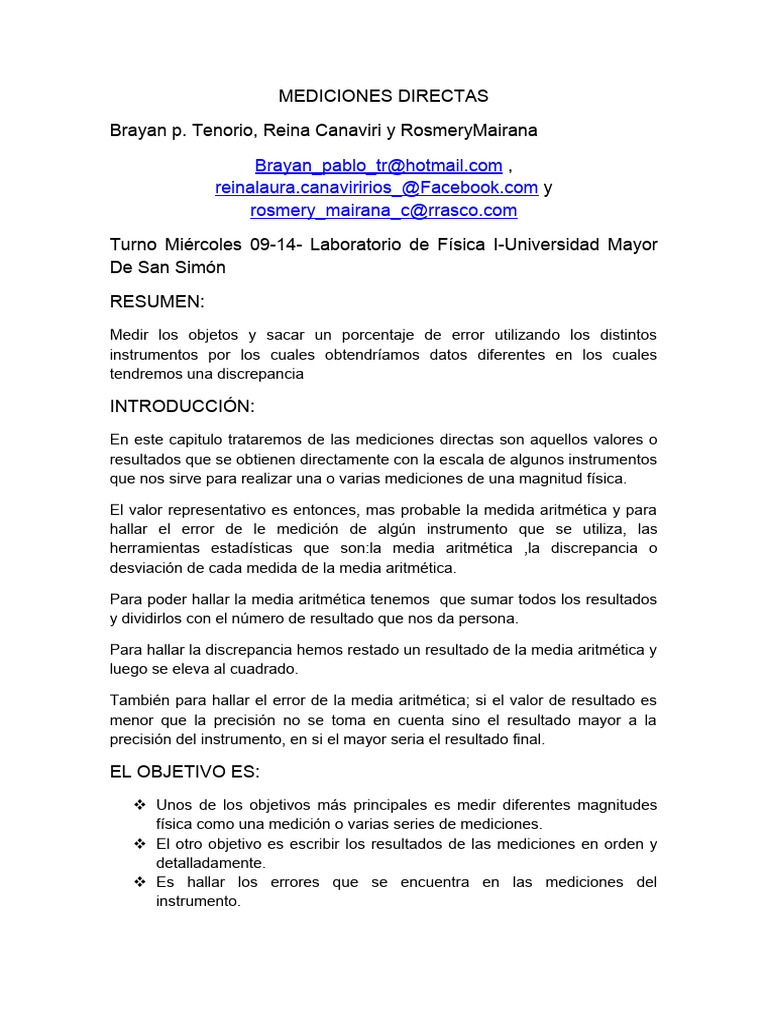 MEDICIONES DIRECTAS

Brayan p. Tenorio, Reina Canaviri y RosmeryMairana

Brayan_pablo_tr@hotmail.com , reinalaura.canaviririos_@Facebook.com y rosmery_mairana_c@rrasco.com

Turno Miércoles 09-14- Laboratorio de Física I-Universidad Mayor De San Simón

RESUMEN:

Medir los objetos y sacar un porcentaje de error utilizando los distintos instrumentos por los cuales obtendríamos datos diferentes en los cuales tendremos una discrepancia

INTRODUCCIÓN:

En este capitulo trataremos de las mediciones directas son aquellos valores o resultados que se obtienen directamente con la escala de algunos instrumentos que nos sirve para realizar una o varias mediciones de una magnitud física.

El valor representativo es entonces, mas probable la medida aritmética y para hallar el error de le medición de algún instrumento que se utiliza, las herramientas estadísticas que son:la media aritmética ,la discrepancia o desviación de cada medida de la media aritmética.

Para poder hallar la media aritmética tenemos que sumar todos los resultados y dividirlos con el número de resultado que nos da persona.

Para hallar la discrepancia hemos restado un resultado de la media aritmética y luego se eleva al cuadrado.

También para hallar el error de la media aritmética; si el valor de resultado es menor que la precisión no se toma en cuenta sino el resultado mayor a la precisión del instrumento, en si el mayor seria el resultado final.

EL OBJETIVO ES:

❖ Unos de los objetivos más principales es medir diferentes magnitudes física como una medición o varias series de mediciones.
❖ El otro objetivo es escribir los resultados de las mediciones en orden y detalladamente.
❖ Es hallar los errores que se encuentra en las mediciones del instrumento.